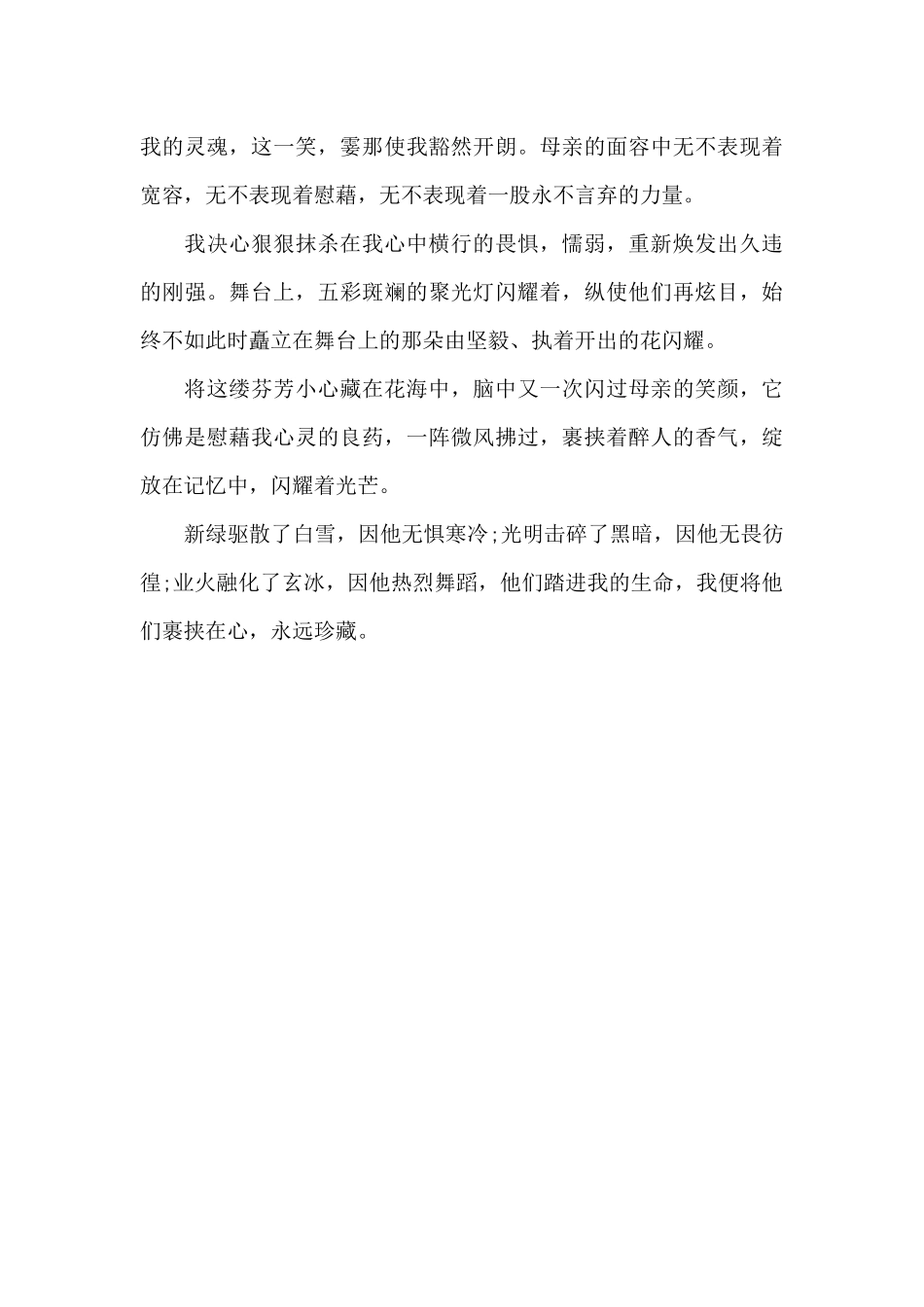 我的灵魂，这一笑，霎那使我豁然开朗。母亲的面容中无不表现着宽容，无不表现着慰藉，无不表现着一股永不言弃的力量。

我决心狠狠抹杀在我心中横行的畏惧，懦弱，重新焕发出久违的刚强。舞台上，五彩斑斓的聚光灯闪耀着，纵使他们再炫目，始终不如此时矗立在舞台上的那朵由坚毅、执着开出的花闪耀。

将这缕芬芳小心藏在花海中，脑中又一次闪过母亲的笑颜，它仿佛是慰藉我心灵的良药，一阵微风拂过，裹挟着醉人的香气，绽放在记忆中，闪耀着光芒。

新绿驱散了白雪，因他无惧寒冷;光明击碎了黑暗，因他无畏彷徨;业火融化了玄冰，因他热烈舞蹈，他们踏进我的生命，我便将他们裹挟在心，永远珍藏。